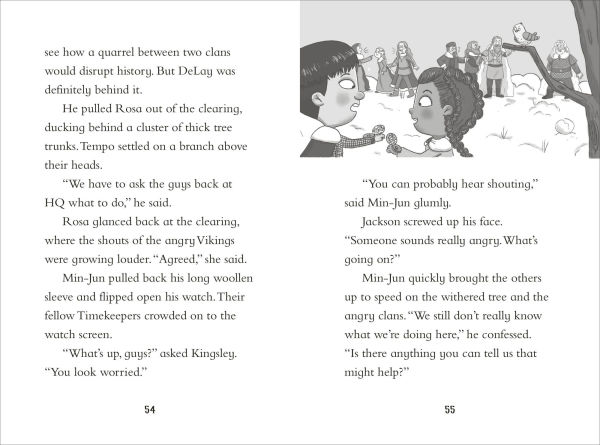 see how a quarrel between two clans would disrupt history. But DeLay was definitely behind it.

He pulled Rosa out of the clearing, ducking behind a cluster of thick tree trunks. Tempo settled on a branch above their heads.

"We have to ask the guys back at HQ what to do," he said.

Rosa glanced back at the clearing, where the shouts of the angry Vikings were growing louder. "Agreed," she said.

Min-Jun pulled back his long woollen sleeve and flipped open his watch. Their fellow Timekeepers crowded on to the watch screen.

"What's up, guys?" asked Kingsley. "You look worried."

54

"You can probably hear shouting," said Min-Jun glumly.

Jackson screwed up his face. "Someone sounds really angry. What's going on?"

Min-Jun quickly brought the others up to speed on the withered tree and the angry clans. "We still don't really know what we're doing here," he confessed. "Is there anything you can tell us that might help?"

55